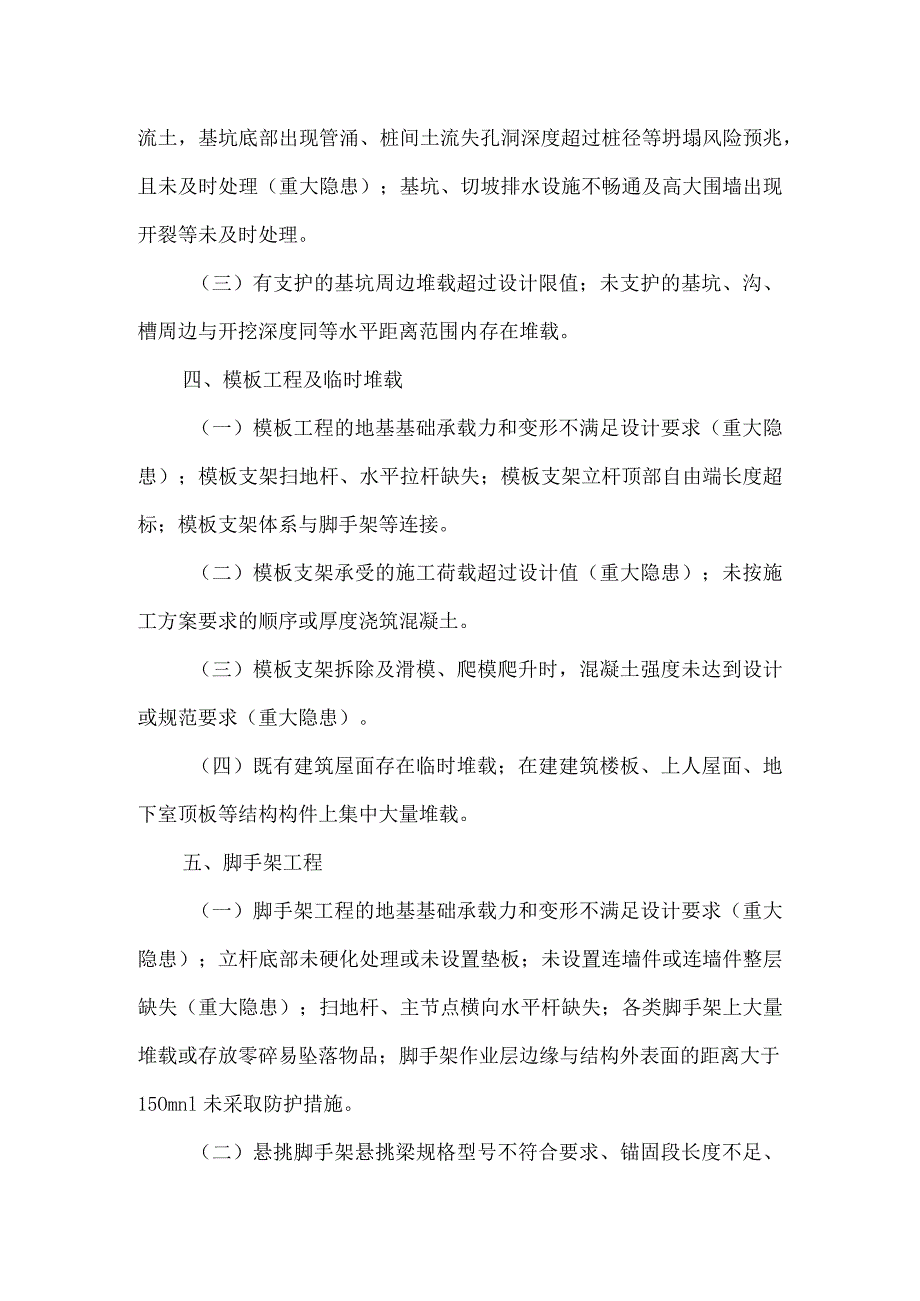 流土，基坑底部出现管涌、桩间土流失孔洞深度超过桩径等坍塌风险预兆，且未及时处理（重大隐患）；基坑、切坡排水设施不畅通及高大围墙出现开裂等未及时处理。

（三）有支护的基坑周边堆载超过设计限值；未支护的基坑、沟、槽周边与开挖深度同等水平距离范围内存在堆载。

四、模板工程及临时堆载

（一）模板工程的地基基础承载力和变形不满足设计要求（重大隐患）；模板支架扫地杆、水平拉杆缺失；模板支架立杆顶部自由端长度超标；模板支架体系与脚手架等连接。

（二）模板支架承受的施工荷载超过设计值（重大隐患）；未按施工方案要求的顺序或厚度浇筑混凝土。

（三）模板支架拆除及滑模、爬模爬升时，混凝土强度未达到设计或规范要求（重大隐患）。

（四）既有建筑屋面存在临时堆载；在建建筑楼板、上人屋面、地下室顶板等结构构件上集中大量堆载。

五、脚手架工程

（一）脚手架工程的地基基础承载力和变形不满足设计要求（重大隐患）；立杆底部未硬化处理或未设置垫板；未设置连墙件或连墙件整层缺失（重大隐患）；扫地杆、主节点横向水平杆缺失；各类脚手架上大量堆载或存放零碎易坠落物品；脚手架作业层边缘与结构外表面的距离大于150mnl未采取防护措施。

（二）悬挑脚手架悬挑梁规格型号不符合要求、锚固段长度不足、